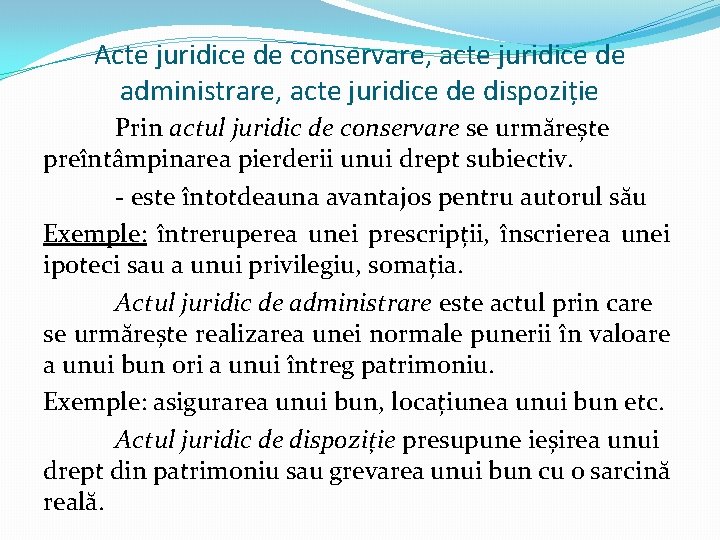 Acte juridice de conservare, acte juridice de administrare, acte juridice de dispoziție

Prin actul juridic de conservare se urmărește preîntâmpinarea pierderii unui drept subiectiv.

- este întotdeauna avantajos pentru autorul său

Exemple: întreruperea unei prescripții, înscrierea unei ipoteci sau a unui privilegiu, somația.

Actul juridic de administrare este actul prin care se urmărește realizarea unei normale punerii în valoare a unui bun ori a unui întreg patrimoniu.

Exemple: asigurarea unui bun, locațiunea unui bun etc.

Actul juridic de dispoziție presupune ieșirea unui drept din patrimoniu sau grevarea unui bun cu o sarcină reală.